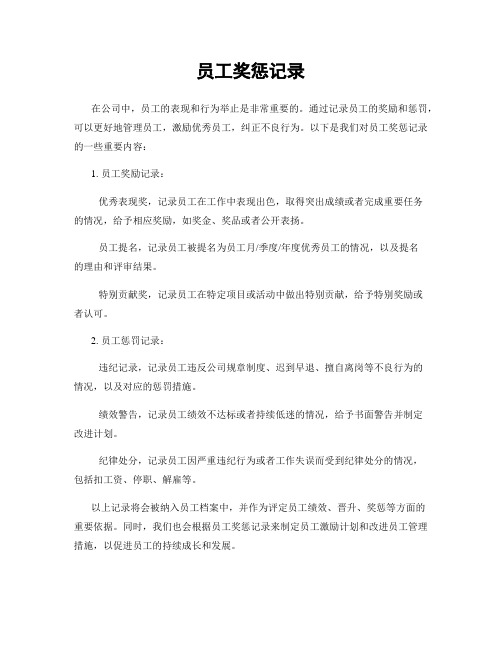 员工奖惩记录

在公司中，员工的表现和行为举止是非常重要的。通过记录员工的奖励和惩罚，可以更好地管理员工，激励优秀员工，纠正不良行为。以下是我们对员工奖惩记录的一些重要内容：

1. 员工奖励记录：

优秀表现奖，记录员工在工作中表现出色，取得突出成绩或者完成重要任务的情况，给予相应奖励，如奖金、奖品或者公开表扬。

员工提名，记录员工被提名为员工月/季度/年度优秀员工的情况，以及提名的理由和评审结果。

特别贡献奖，记录员工在特定项目或活动中做出特别贡献，给予特别奖励或者认可。

2. 员工惩罚记录：

违纪记录，记录员工违反公司规章制度、迟到早退、擅自离岗等不良行为的情况，以及对应的惩罚措施。

绩效警告，记录员工绩效不达标或者持续低迷的情况，给予书面警告并制定改进计划。

纪律处分，记录员工因严重违纪行为或者工作失误而受到纪律处分的情况，包括扣工资、停职、解雇等。

以上记录将会被纳入员工档案中，并作为评定员工绩效、晋升、奖惩等方面的重要依据。同时，我们也会根据员工奖惩记录来制定员工激励计划和改进员工管理措施，以促进员工的持续成长和发展。